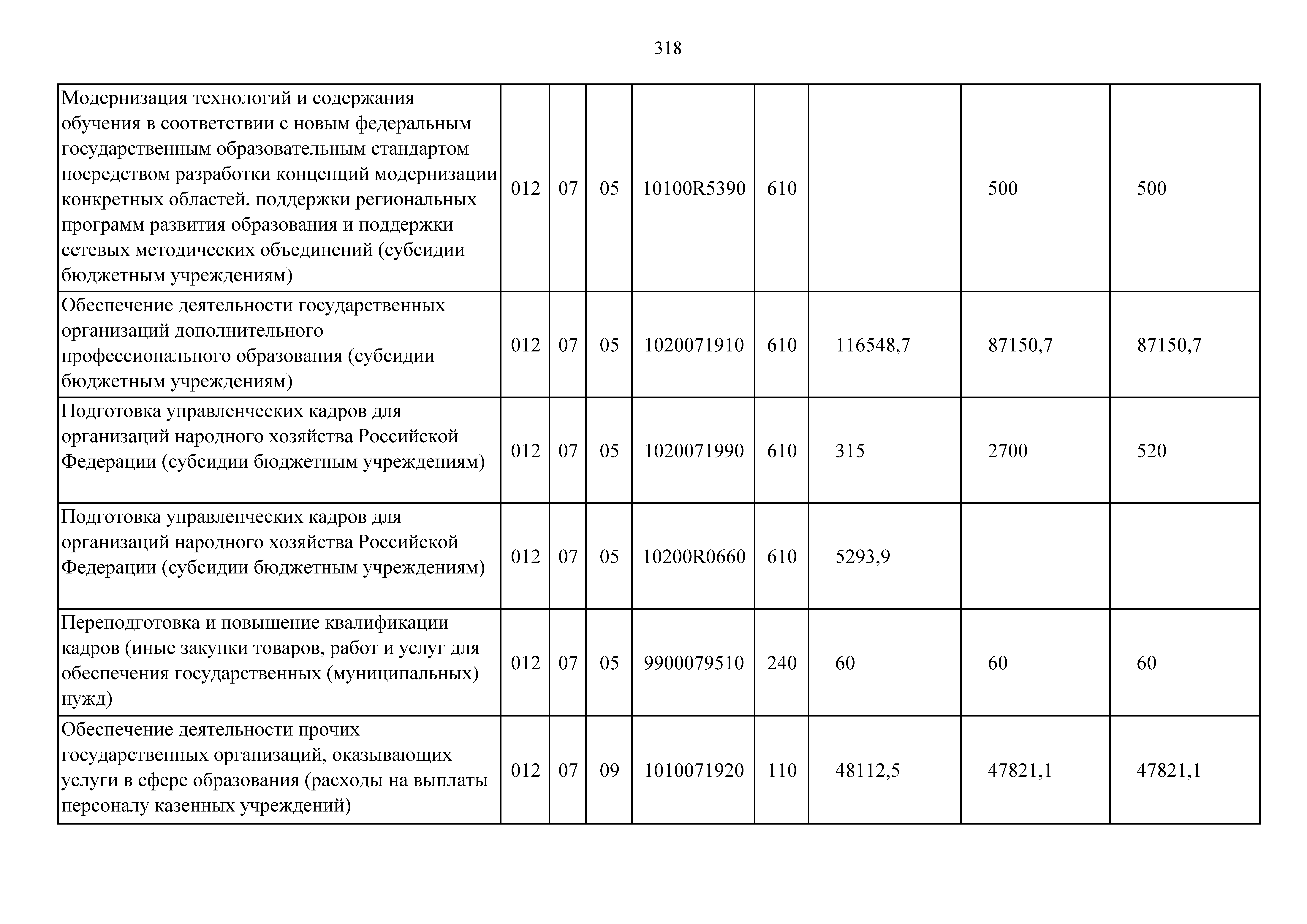 318

| | | | | | | | | |
|---|---|---|---|---|---|---|---|---|
| Модернизация технологий и содержания обучения в соответствии с новым федеральным государственным образовательным стандартом посредством разработки концепций модернизации конкретных областей, поддержки региональных программ развития образования и поддержки сетевых методических объединений (субсидии бюджетным учреждениям) | 012 | 07 | 05 | 10100R5390 | 610 | | 500 | 500 |
| Обеспечение деятельности государственных организаций дополнительного профессионального образования (субсидии бюджетным учреждениям) | 012 | 07 | 05 | 1020071910 | 610 | 116548,7 | 87150,7 | 87150,7 |
| Подготовка управленческих кадров для организаций народного хозяйства Российской Федерации (субсидии бюджетным учреждениям) | 012 | 07 | 05 | 1020071990 | 610 | 315 | 2700 | 520 |
| Подготовка управленческих кадров для организаций народного хозяйства Российской Федерации (субсидии бюджетным учреждениям) | 012 | 07 | 05 | 10200R0660 | 610 | 5293,9 | | |
| Переподготовка и повышение квалификации кадров (иные закупки товаров, работ и услуг для обеспечения государственных (муниципальных) нужд) | 012 | 07 | 05 | 9900079510 | 240 | 60 | 60 | 60 |
| Обеспечение деятельности прочих государственных организаций, оказывающих услуги в сфере образования (расходы на выплаты персоналу казенных учреждений) | 012 | 07 | 09 | 1010071920 | 110 | 48112,5 | 47821,1 | 47821,1 |